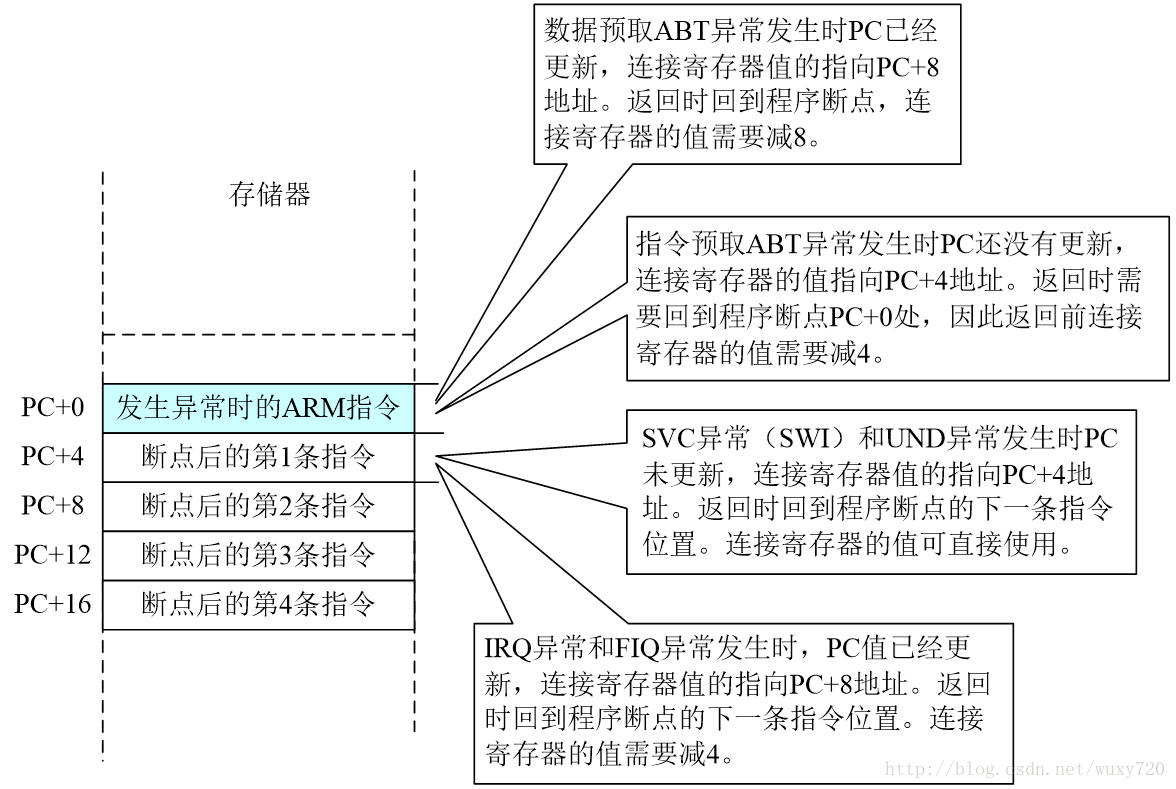 数据预取ABT异常发生时PC已经更新，连接寄存器值的指向PC+8地址。返回时回到程序断点，连接寄存器的值需要减8。

存储器

指令预取ABT异常发生时PC还没有更新，连接寄存器的值指向PC+4地址。返回时需要回到程序断点PC+0处，因此返回前连接寄存器的值需要减4。

PC+0 发生异常时的ARM指令
PC+4 断点后的第1条指令
PC+8 断点后的第2条指令
PC+12 断点后的第3条指令
PC+16 断点后的第4条指令

SVC异常（SWI）和UND异常发生时PC未更新，连接寄存器值的指向PC+4地址。返回时回到程序断点的下一条指令位置。连接寄存器的值可直接使用。

IRQ异常和FIQ异常发生时，PC值已经更新，连接寄存器值的指向PC+8地址。返回时回到程序断点的下一条指令位置。连接寄存器的值需要减4。

http://blog.csdn.net/wuxy720